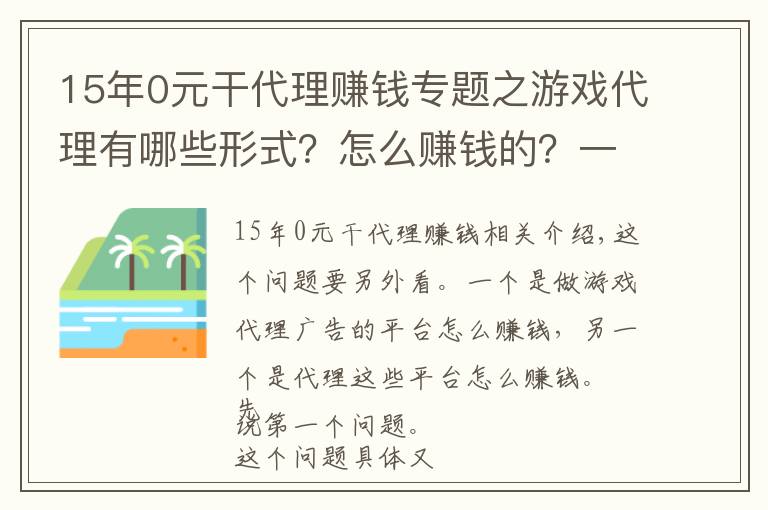 15年0元干代理赚钱专题之游戏代理有哪些形式？怎么赚钱的？一

15年0元干代理赚钱相关介绍，这个问题要另外看。一个是做游戏代理广告的平台怎么赚钱，另一个是代理这些平台怎么赚钱。

先说第一个问题。

这个问题具体又